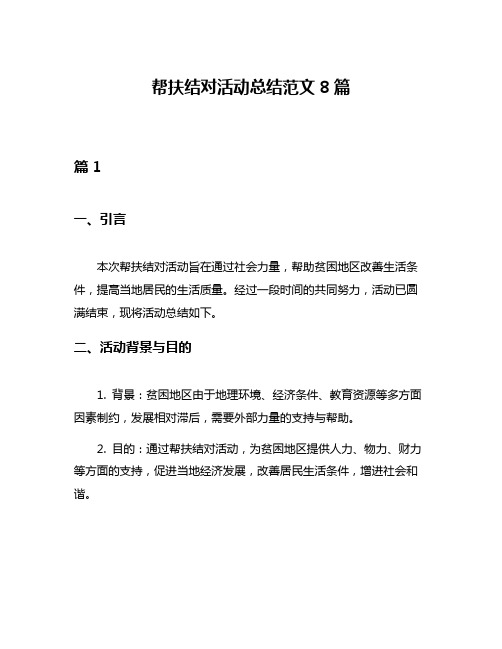 帮扶结对活动总结范文 8 篇

篇 1

一、引言

本次帮扶结对活动旨在通过社会力量，帮助贫困地区改善生活条件，提高当地居民的生活质量。经过一段时间的共同努力，活动已圆满结束，现将活动总结如下。

二、活动背景与目的

1. 背景：贫困地区由于地理环境、经济条件、教育资源等多方面因素制约，发展相对滞后，需要外部力量的支持与帮助。

2. 目的：通过帮扶结对活动，为贫困地区提供人力、物力、财力等方面的支持，促进当地经济发展，改善居民生活条件，增进社会和谐。